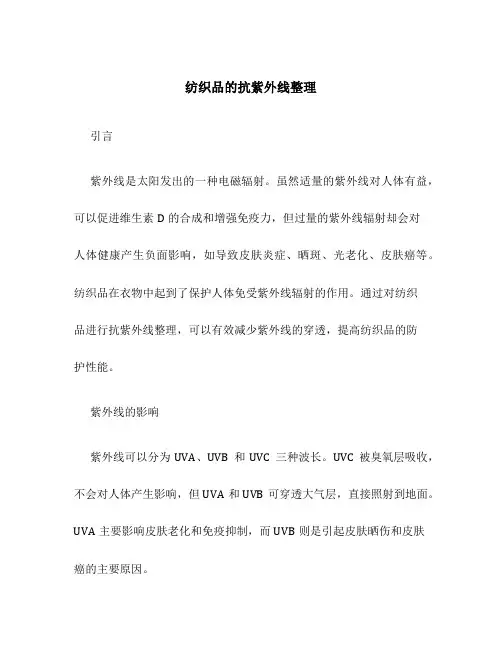 纺织品的抗紫外线整理

引言

紫外线是太阳发出的一种电磁辐射。虽然适量的紫外线对人体有益，可以促进维生素 D 的合成和增强免疫力，但过量的紫外线辐射却会对人体健康产生负面影响，如导致皮肤炎症、晒斑、光老化、皮肤癌等。纺织品在衣物中起到了保护人体免受紫外线辐射的作用。通过对纺织品进行抗紫外线整理，可以有效减少紫外线的穿透，提高纺织品的防护性能。

紫外线的影响

紫外线可以分为 UVA、UVB 和 UVC 三种波长。UVC 被臭氧层吸收，不会对人体产生影响，但 UVA 和 UVB 可穿透大气层，直接照射到地面。UVA 主要影响皮肤老化和免疫抑制，而 UVB 则是引起皮肤晒伤和皮肤癌的主要原因。